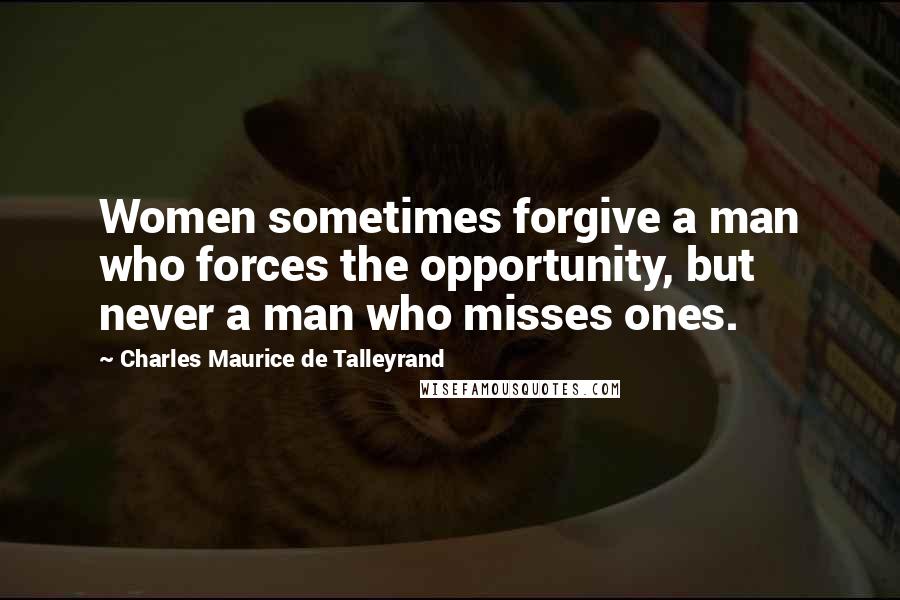 Women sometimes forgive a man who forces the opportunity, but never a man who misses ones.

~ Charles Maurice de Talleyrand

WISEFAMOUSQUOTES.COM